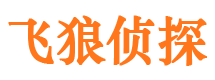 飞狼侦探